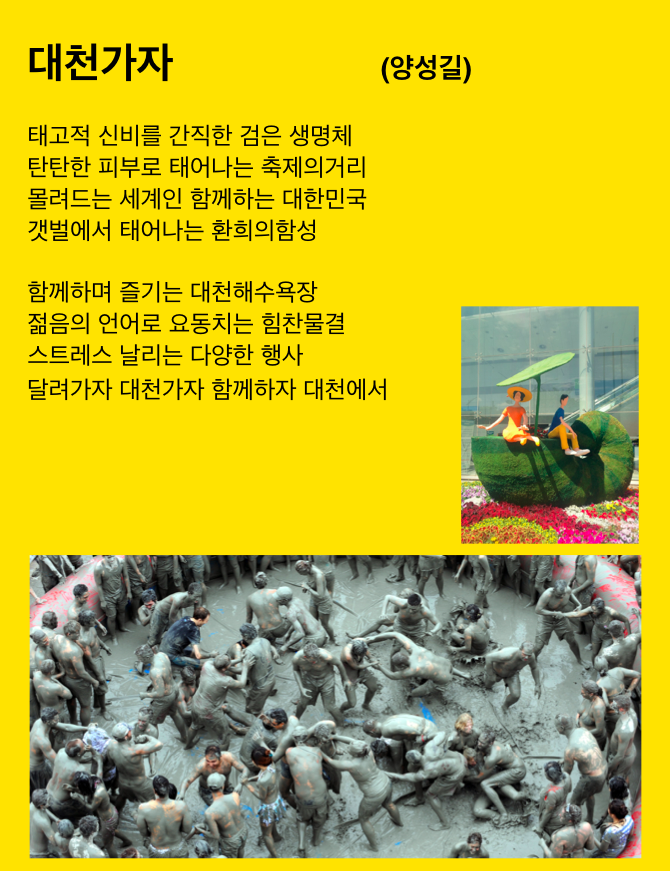 대천가자

(양성길)

태고적 신비를 간직한 검은 생명체
탄탄한 피부로 태어나는 축제의거리
몰려드는 세계인 함께하는 대한민국
갯벌에서 태어나는 환희의함성

함께하며 즐기는 대천해수욕장
젊음의 언어로 요동치는 힘찬물결
스트레스 날리는 다양한 행사
달려가자 대천가자 함께하자 대천에서